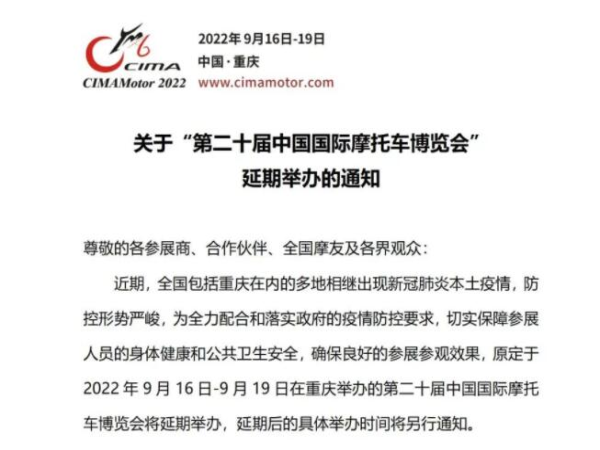 CIMA
CIMAMotor 2022

2022年9月16日-19日
中国·重庆
www.cimamotor.com

关于“第二十届中国国际摩托车博览会”
延期举办的通知

尊敬的各参展商、合作伙伴、全国摩友及各界观众：

近期，全国包括重庆在内的多地相继出现新冠肺炎本土疫情，防控形势严峻，为全力配合和落实政府的疫情防控要求，切实保障参展人员的身体健康和公共卫生安全，确保良好的参展参观效果，原定于2022年9月16日-9月19日在重庆举办的第二十届中国国际摩托车博览会将延期举办，延期后的具体举办时间将另行通知。